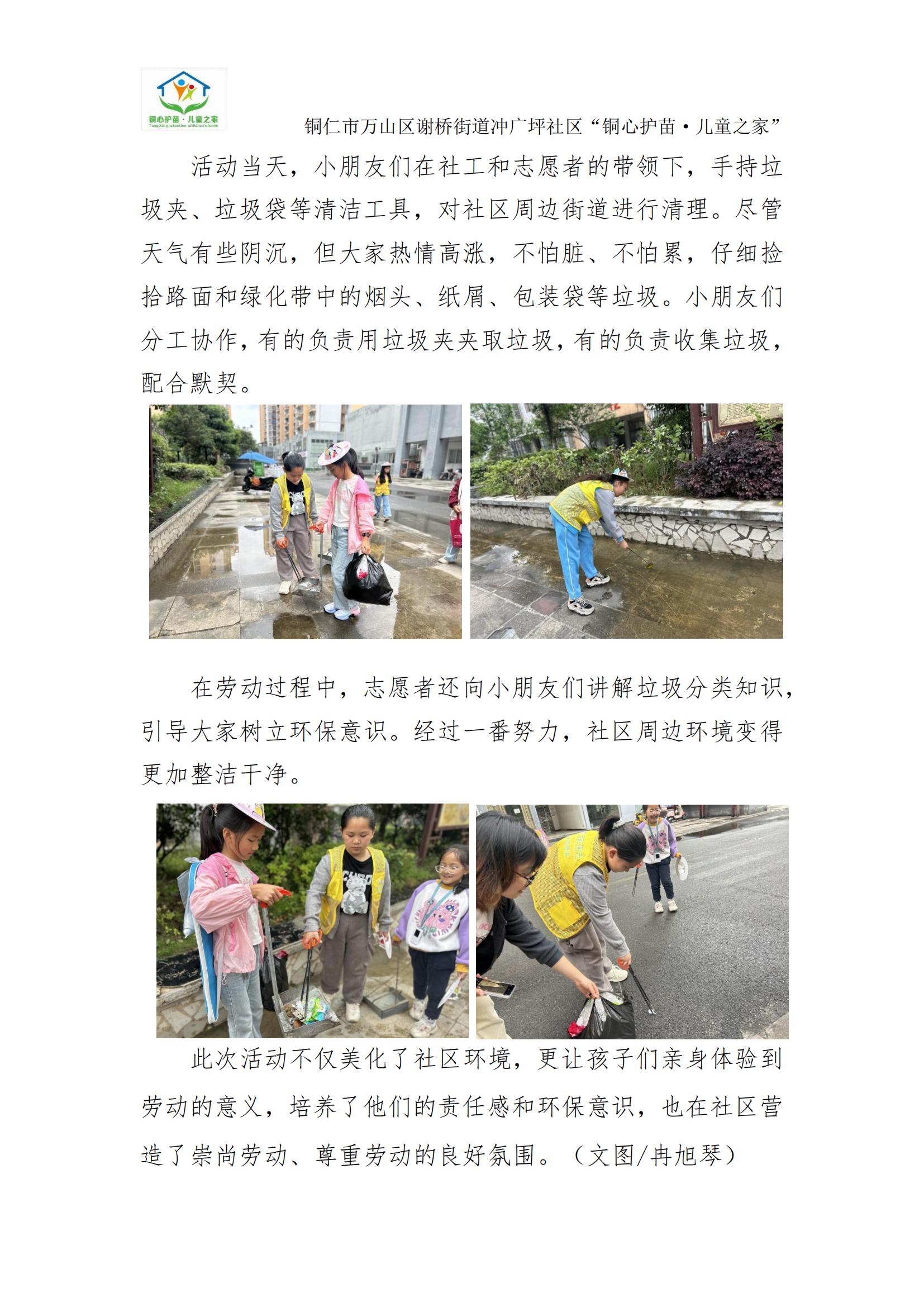 铜心护苗·儿童之家

铜仁市万山区谢桥街道冲广坪社区“铜心护苗·儿童之家”

活动当天，小朋友们在社工和志愿者的带领下，手持垃圾夹、垃圾袋等清洁工具，对社区周边街道进行清理。尽管天气有些阴沉，但大家热情高涨，不怕脏、不怕累，仔细捡拾路面和绿化带中的烟头、纸屑、包装袋等垃圾。小朋友们分工协作，有的负责用垃圾夹夹取垃圾，有的负责收集垃圾，配合默契。

在劳动过程中，志愿者还向小朋友们讲解垃圾分类知识，引导大家树立环保意识。经过一番努力，社区周边环境变得更加整洁干净。

此次活动不仅美化了社区环境，更让孩子们亲身体验到劳动的意义，培养了他们的责任感和环保意识，也在社区营造了崇尚劳动、尊重劳动的良好氛围。（文图/冉旭琴）